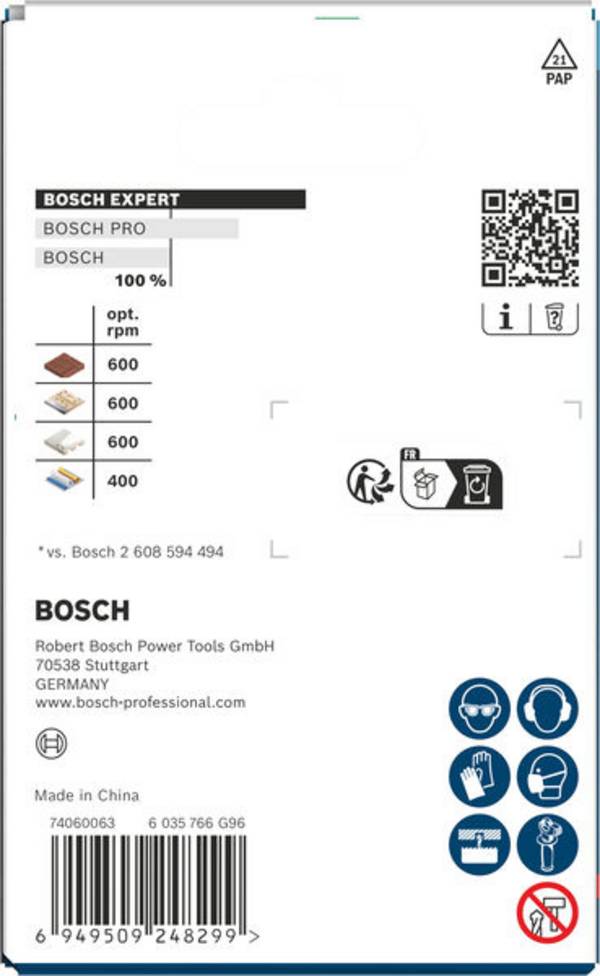 21
PAP

BOSCH EXPERT
BOSCH PRO
BOSCH
100 %

| | opt. rpm |
|---|---|
| | 600 |
| | 600 |
| | 600 |
| | 400 |

FR

*vs. Bosch 2 608 594 494

BOSCH

Robert Bosch Power Tools GmbH
70538 Stuttgart
GERMANY
www.bosch-professional.com

Made in China

74060063 6 035 766 G96

6 949509 248299 >